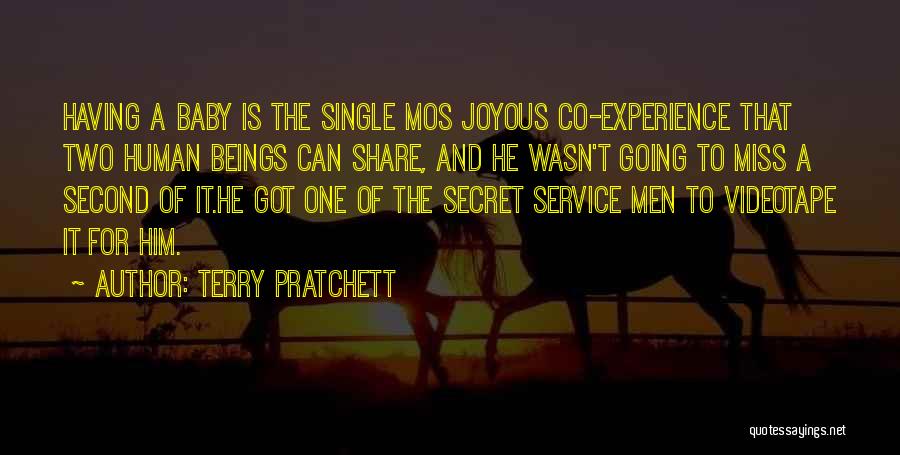 HAVING A BABY IS THE SINGLE MOS JOYOUS CO-EXPERIENCE THAT TWO HUMAN BEINGS CAN SHARE, AND HE WASN'T GOING TO MISS A SECOND OF IT.HE GOT ONE OF THE SECRET SERVICE MEN TO VIDEOTAPE IT FOR HIM.

~ AUTHOR: TERRY PRATCHETT

quotessayings.net